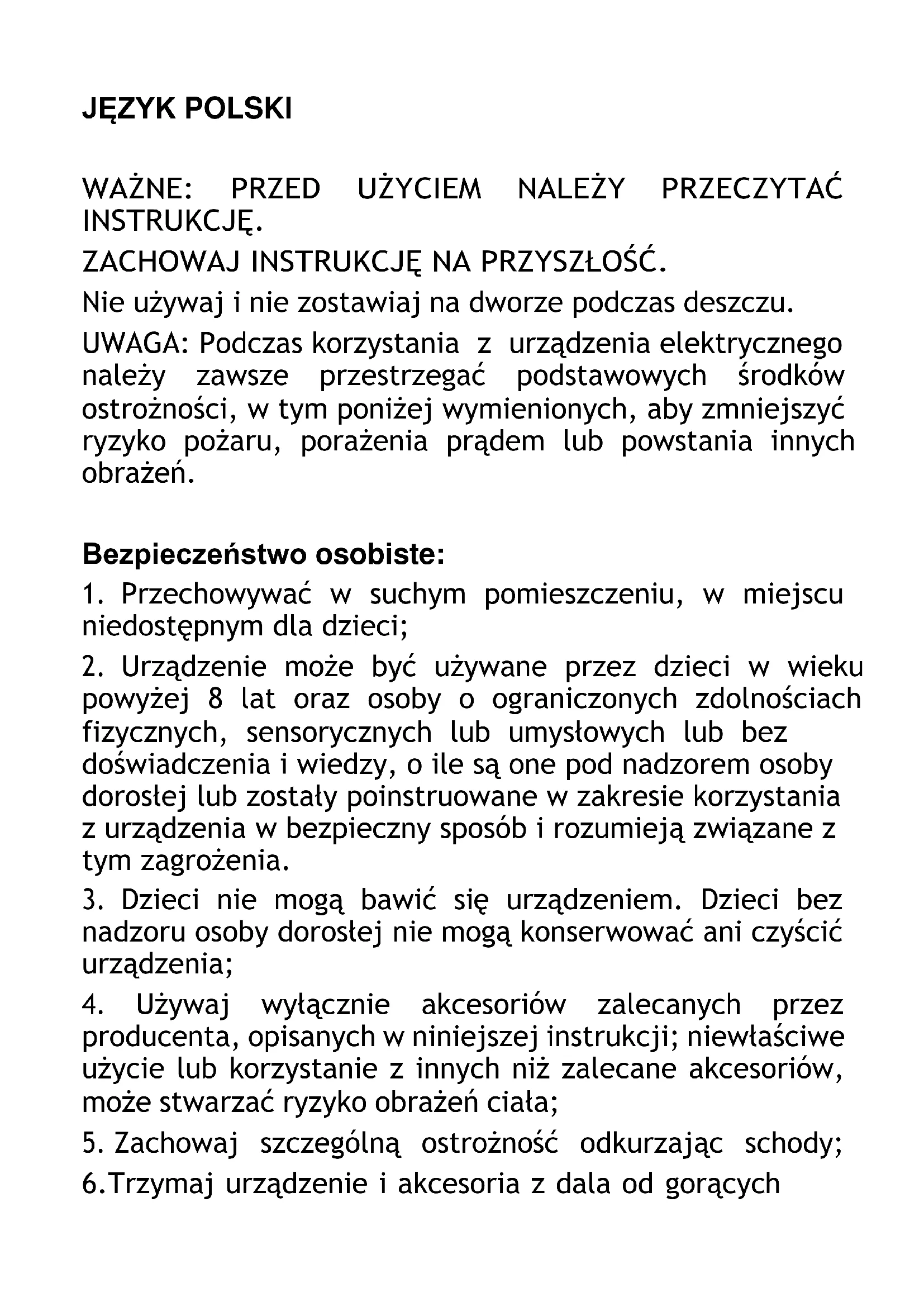 JĘZYK POLSKI

WAŻNE: PRZED UŻYCIEM NALEŻY PRZECZYTAĆ INSTRUKCJĘ.

ZACHOWAJ INSTRUKCJĘ NA PRZYSZŁOŚĆ.

Nie używaj i nie zostawiaj na dworze podczas deszczu.

UWAGA: Podczas korzystania z urządzenia elektrycznego należy zawsze przestrzegać podstawowych środków ostrożności, w tym poniżej wymienionych, aby zmniejszyć ryzyko pożaru, porażenia prądem lub powstania innych obrażeń.

Bezpieczeństwo osobiste:

1. Przechowywać w suchym pomieszczeniu, w miejscu niedostępnym dla dzieci;

2. Urządzenie może być używane przez dzieci w wieku powyżej 8 lat oraz osoby o ograniczonych zdolnościach fizycznych, sensorycznych lub umysłowych lub bez doświadczenia i wiedzy, o ile są one pod nadzorem osoby dorosłej lub zostały poinstruowane w zakresie korzystania z urządzenia w bezpieczny sposób i rozumieją związane z tym zagrożenia.

3. Dzieci nie mogą bawić się urządzeniem. Dzieci bez nadzoru osoby dorosłej nie mogą konserwować ani czyścić urządzenia;

4. Używaj wyłącznie akcesoriów zalecanych przez producenta, opisanych w niniejszej instrukcji; niewłaściwe użycie lub korzystanie z innych niż zalecane akcesoriów, może stwarzać ryzyko obrażeń ciała;

5. Zachowaj szczególną ostrożność odkurzając schody;

6.Trzymaj urządzenie i akcesoria z dala od gorących